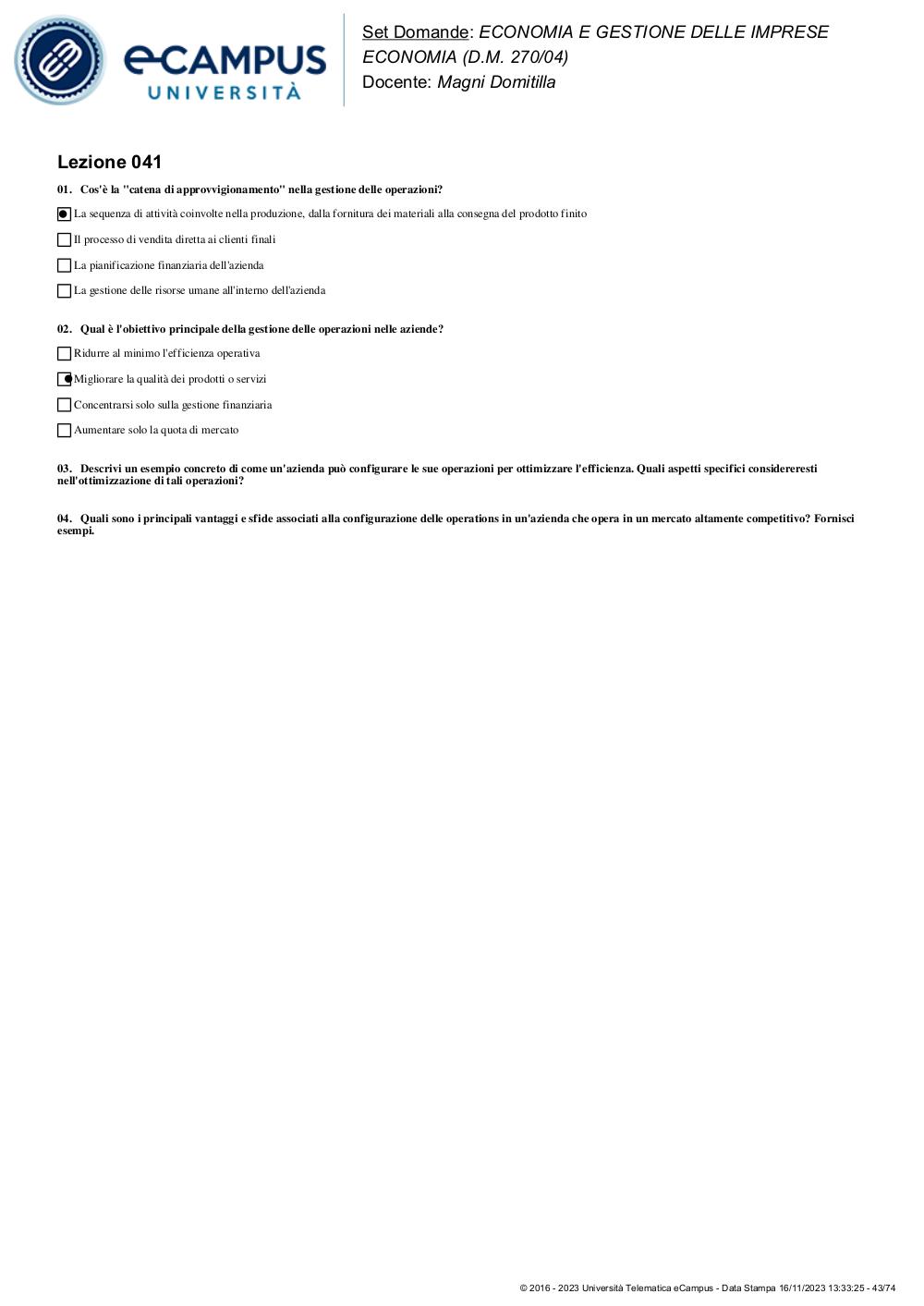 eCAMPUS
UNIVERSITÀ

Set Domande: ECONOMIA E GESTIONE DELLE IMPRESE
ECONOMIA (D.M. 270/04)
Docente: Magni Domitilla

Lezione 041

01. Cos'è la "catena di approvvigionamento" nella gestione delle operazioni?

☑ La sequenza di attività coinvolte nella produzione, dalla fornitura dei materiali alla consegna del prodotto finito

☐ Il processo di vendita diretta ai clienti finali

☐ La pianificazione finanziaria dell'azienda

☐ La gestione delle risorse umane all'interno dell'azienda

02. Qual è l'obiettivo principale della gestione delle operazioni nelle aziende?

☐ Ridurre al minimo l'efficienza operativa

☑ Migliorare la qualità dei prodotti o servizi

☐ Concentrarsi solo sulla gestione finanziaria

☐ Aumentare solo la quota di mercato

03. Descrivi un esempio concreto di come un'azienda può configurare le sue operazioni per ottimizzare l'efficienza. Quali aspetti specifici considereresti nell'ottimizzazione di tali operazioni?

04. Quali sono i principali vantaggi e sfide associati alla configurazione delle operations in un'azienda che opera in un mercato altamente competitivo? Fornisci esempi.

© 2016 - 2023 Università Telematica eCampus - Data Stampa 16/11/2023 13:33:25 - 43/74